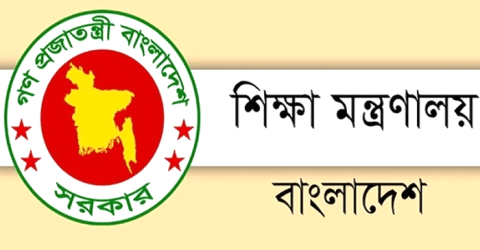 গণ প্রজাতন্ত্রী বাংলাদেশ
সরকার

শিক্ষা মন্ত্রণালয়
বাংলাদেশ